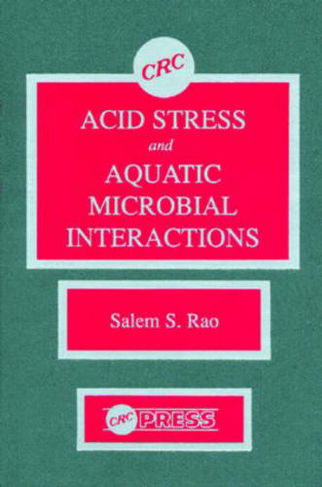 CRC

ACID STRESS
and
AQUATIC
MICROBIAL
INTERACTIONS

Salem S. Rao

CRC PRESS